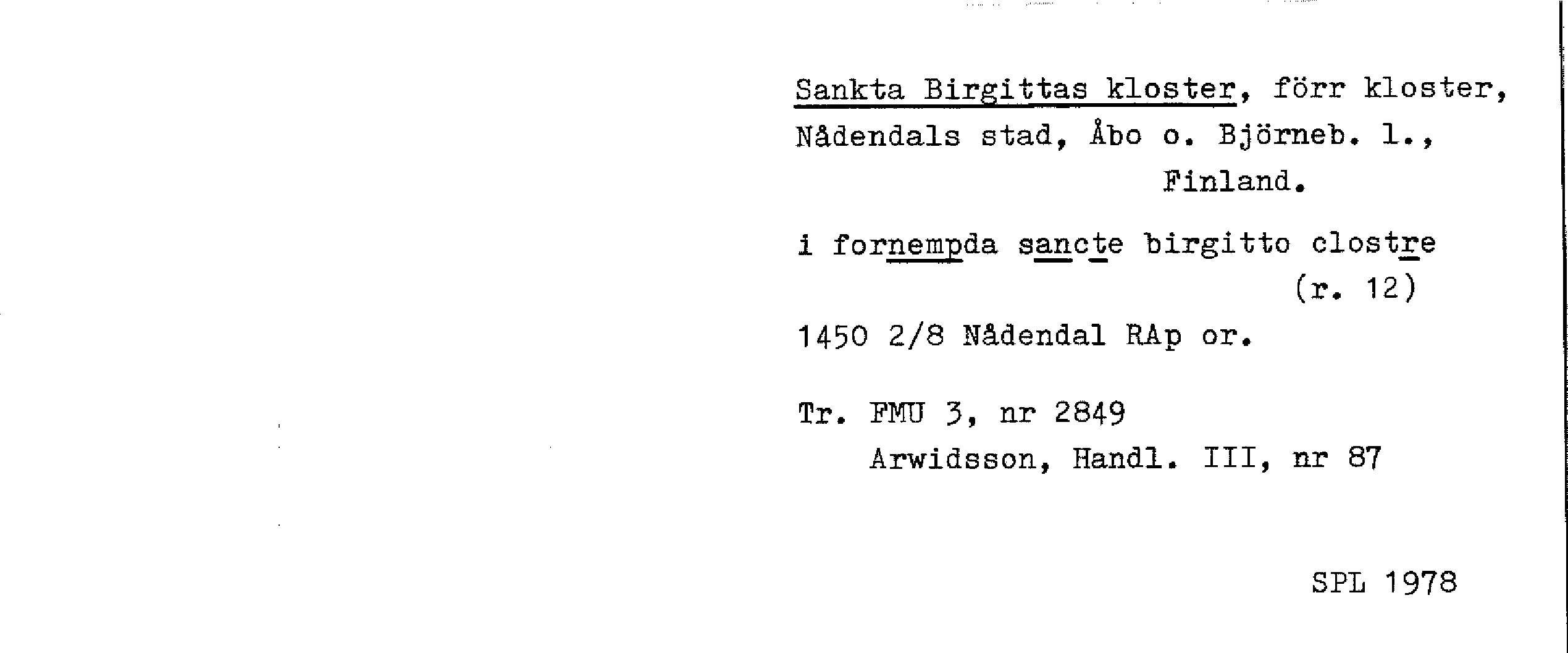 Sankta Birgittas kloster, förr kloster, Nådendals stad, Åbo o. Björneb. l., Finland.

i fornempda sancte birgitto clostre (r. 12)

1450 2/8 Nådendal RAp or.

Tr. FMU 3, nr 2849
Arwidsson, Handl. III, nr 87

SPL 1978